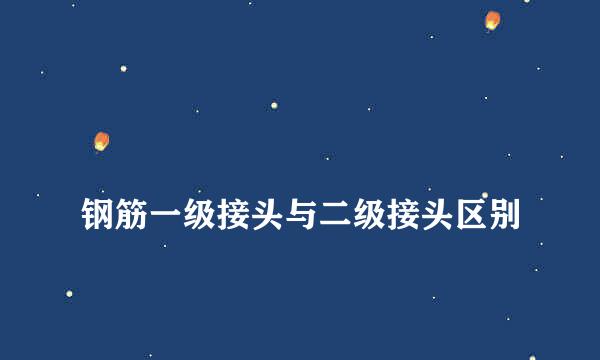 钢筋一级接头与二级接头区别